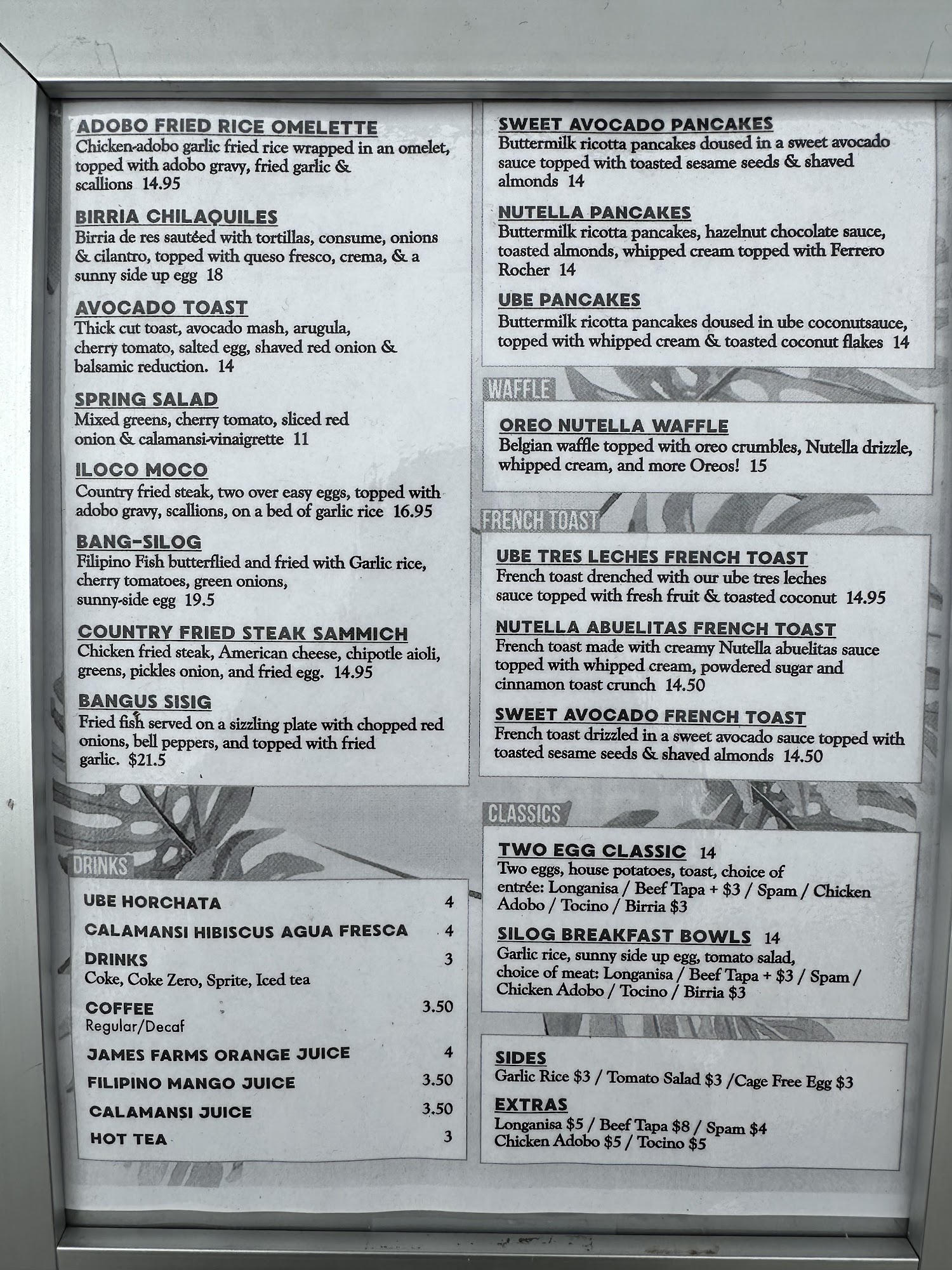 ADOBO FRIED RICE OMELETTE
Chicken-adobo garlic fried rice wrapped in an omelet, topped with adobo gravy, fried garlic & scallions 14.95

BIRRIA CHILAQUILES
Birria de res sautéed with tortillas, consume, onions & cilantro, topped with queso fresco, crema, & a sunny side up egg 18

AVOCADO TOAST
Thick cut toast, avocado mash, arugula, cherry tomato, salted egg, shaved red onion & balsamic reduction. 14

SPRING SALAD
Mixed greens, cherry tomato, sliced red onion & calamansi-vinaigrette 11

ILOCO MOCO
Country fried steak, two over easy eggs, topped with adobo gravy, scallions, on a bed of garlic rice 16.95

BANG-SILOG
Filipino Fish butterflied and fried with Garlic rice, cherry tomatoes, green onions, sunny-side egg 19.5

COUNTRY FRIED STEAK SAMMICH
Chicken fried steak, American cheese, chipotle aioli, greens, pickles onion, and fried egg. 14.95

BANGUS SISIG
Fried fish served on a sizzling plate with chopped red onions, bell peppers, and topped with fried garlic. $21.5

DRINKS

UBE HORCHATA 4

CALAMANSI HIBISCUS AGUA FRESCA 4

DRINKS 3
Coke, Coke Zero, Sprite, Iced tea

COFFEE 3.50
Regular/Decaf

JAMES FARMS ORANGE JUICE 4

FILIPINO MANGO JUICE 3.50

CALAMANSI JUICE 3.50

HOT TEA 3

SWEET AVOCADO PANCAKES
Buttermilk ricotta pancakes doused in a sweet avocado sauce topped with toasted sesame seeds & shaved almonds 14

NUTELLA PANCAKES
Buttermilk ricotta pancakes, hazelnut chocolate sauce, toasted almonds, whipped cream topped with Ferrero Rocher 14

UBE PANCAKES
Buttermilk ricotta pancakes doused in ube coconutsauce, topped with whipped cream & toasted coconut flakes 14

WAFFLE

OREO NUTELLA WAFFLE
Belgian waffle topped with oreo crumbles, Nutella drizzle, whipped cream, and more Oreos! 15

FRENCH TOAST

UBE TRES LECHES FRENCH TOAST
French toast drenched with our ube tres leches sauce topped with fresh fruit & toasted coconut 14.95

NUTELLA ABUELITAS FRENCH TOAST
French toast made with creamy Nutella abuelitas sauce topped with whipped cream, powdered sugar and cinnamon toast crunch 14.50

SWEET AVOCADO FRENCH TOAST
French toast drizzled in a sweet avocado sauce topped with toasted sesame seeds & shaved almonds 14.50

CLASSICS

TWO EGG CLASSIC 14
Two eggs, house potatoes, toast, choice of entrée: Longanisa / Beef Tapa + $3 / Spam / Chicken Adobo / Tocino / Birria $3

SILOG BREAKFAST BOWLS 14
Garlic rice, sunny side up egg, tomato salad, choice of meat: Longanisa / Beef Tapa + $3 / Spam / Chicken Adobo / Tocino / Birria $3

SIDES
Garlic Rice $3 / Tomato Salad $3 /Cage Free Egg $3

EXTRAS
Longanisa $5 / Beef Tapa $8 / Spam $4
Chicken Adobo $5 / Tocino $5